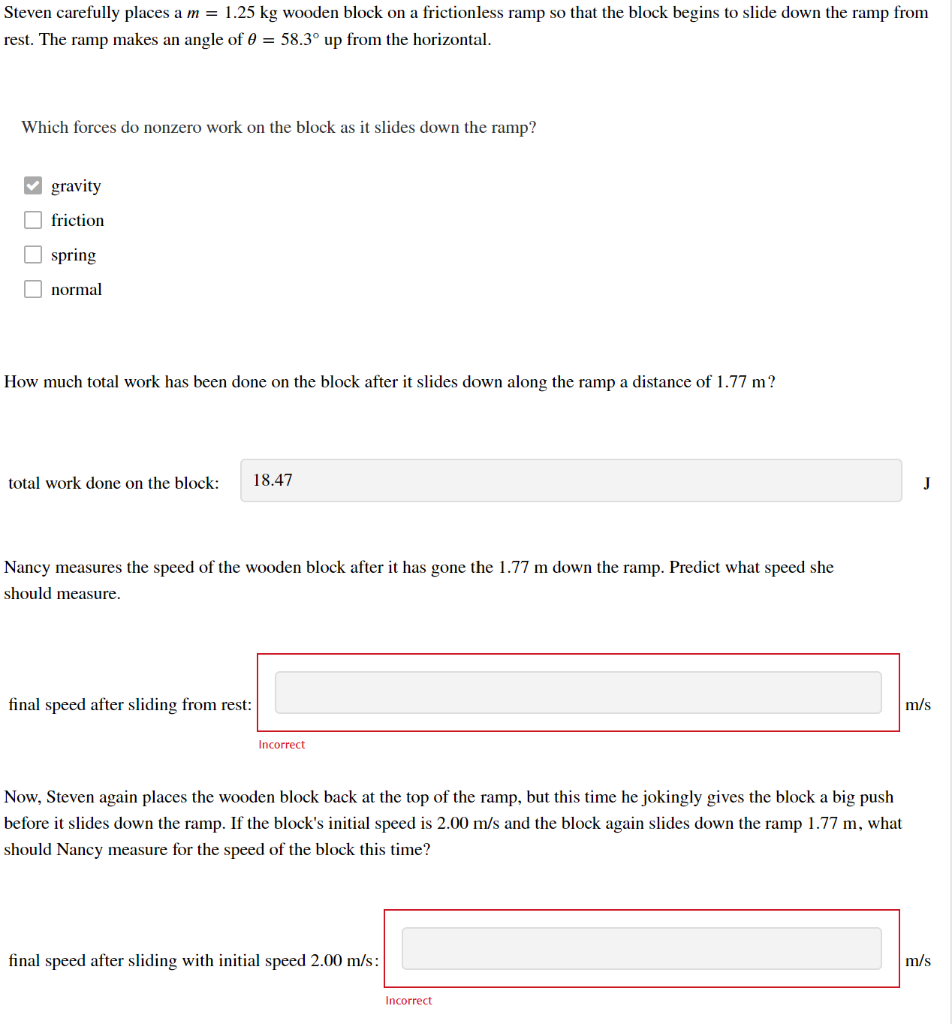 Steven carefully places a $m = 1.25$ kg wooden block on a frictionless ramp so that the block begins to slide down the ramp from rest. The ramp makes an angle of $\theta = 58.3°$ up from the horizontal.

Which forces do nonzero work on the block as it slides down the ramp?

gravity
friction
spring
normal

How much total work has been done on the block after it slides down along the ramp a distance of 1.77 m?

total work done on the block: 18.47 J

Nancy measures the speed of the wooden block after it has gone the 1.77 m down the ramp. Predict what speed she should measure.

final speed after sliding from rest: m/s

Incorrect

Now, Steven again places the wooden block back at the top of the ramp, but this time he jokingly gives the block a big push before it slides down the ramp. If the block's initial speed is 2.00 m/s and the block again slides down the ramp 1.77 m, what should Nancy measure for the speed of the block this time?

final speed after sliding with initial speed 2.00 m/s: m/s

Incorrect